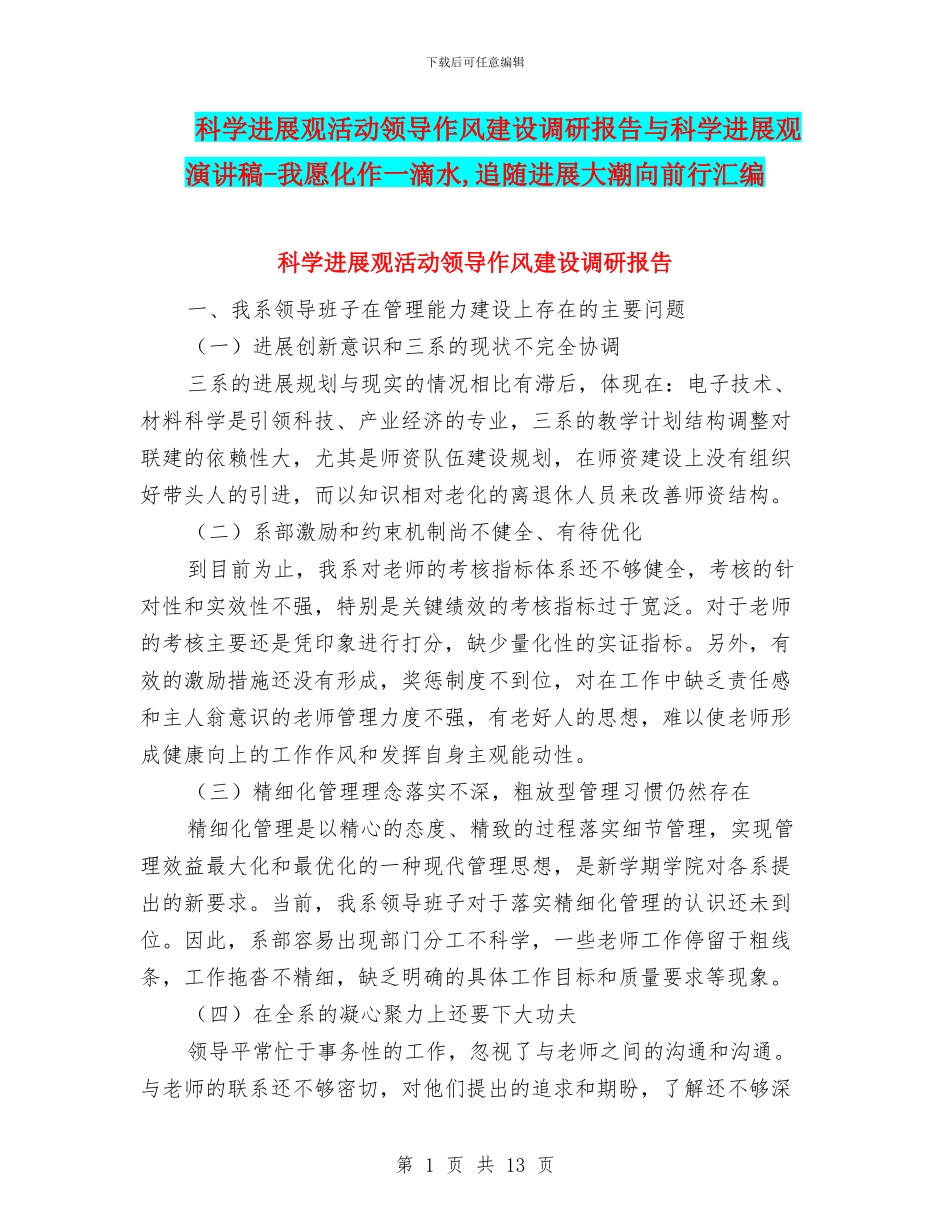 下载后可任意编辑

科学进展观活动领导作风建设调研报告与科学进展观演讲稿-我愿化作一滴水,追随进展大潮向前行汇编

科学进展观活动领导作风建设调研报告

一、我系领导班子在管理能力建设上存在的主要问题

（一）进展创新意识和三系的现状不完全协调

三系的进展规划与现实的情况相比有滞后，体现在：电子技术、材料科学是引领科技、产业经济的专业，三系的教学计划结构调整对联建的依赖性大，尤其是师资队伍建设规划，在师资建设上没有组织好带头人的引进，而以知识相对老化的离退休人员来改善师资结构。

（二）系部激励和约束机制尚不健全、有待优化

到目前为止，我系对老师的考核指标体系还不够健全，考核的针对性和实效性不强，特别是关键绩效的考核指标过于宽泛。对于老师的考核主要还是凭印象进行打分，缺少量化性的实证指标。另外，有效的激励措施还没有形成，奖惩制度不到位，对在工作中缺乏责任感和主人翁意识的老师管理力度不强，有老好人的思想，难以使老师形成健康向上的工作作风和发挥自身主观能动性。

（三）精细化管理理念落实不深，粗放型管理习惯仍然存在

精细化管理是以精心的态度、精致的过程落实细节管理，实现管理效益最大化和最优化的一种现代管理思想，是新学期学院对各系提出的新要求。当前，我系领导班子对于落实精细化管理的认识还未到位。因此，系部容易出现部门分工不科学，一些老师工作停留于粗线条，工作拖沓不精细，缺乏明确的具体工作目标和质量要求等现象。

（四）在全系的凝心聚力上还要下大功夫

领导平常忙于事务性的工作，忽视了与老师之间的沟通和沟通。与老师的联系还不够密切，对他们提出的追求和期盼，了解还不够深

第 1 页 共 13 页